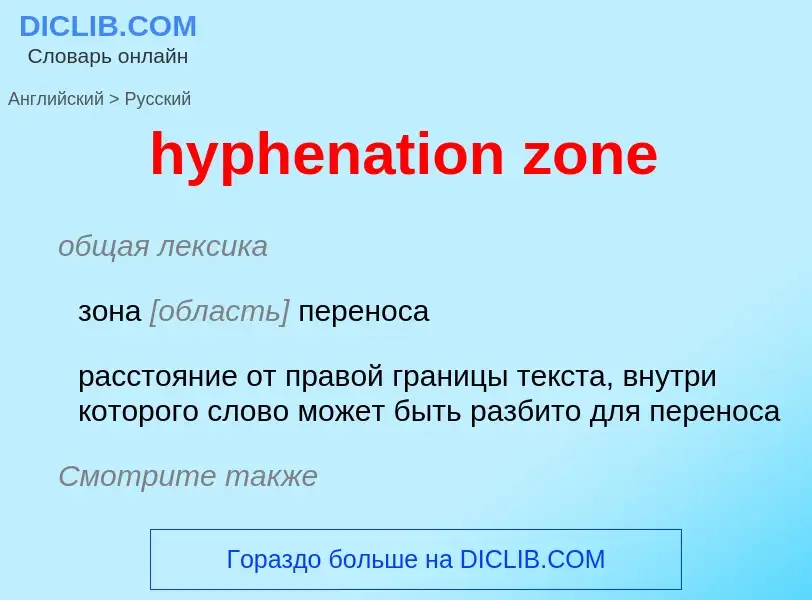 DICLIB.COM
Словарь онлайн

Английский > Русский

hyphenation zone

общая лексика

зона [область] переноса

расстояние от правой границы текста, внутри которого слово может быть разбито для переноса

Смотрите также

Гораздо больше на DICLIB.COM